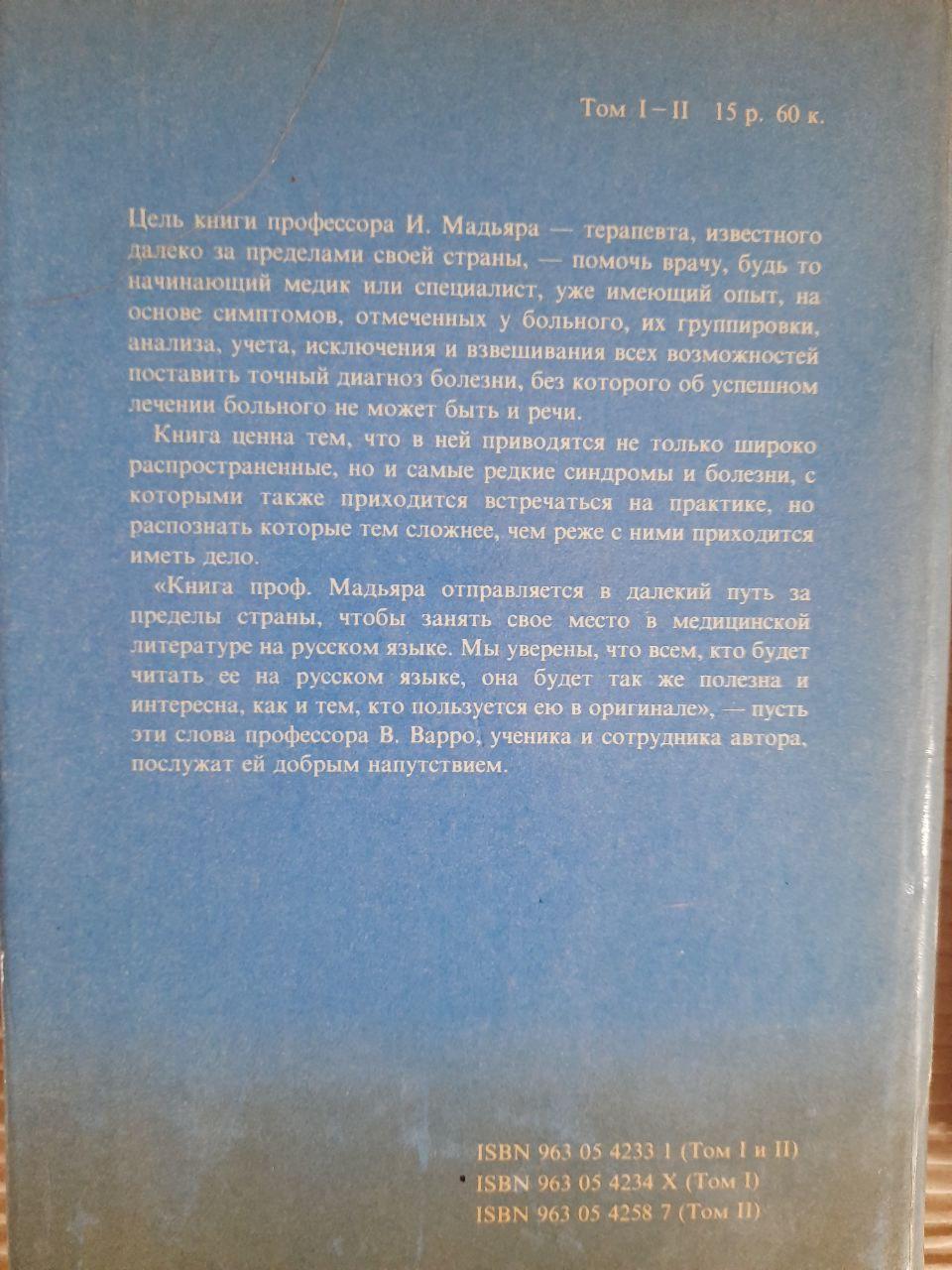 Том I–II 15 р. 60 к.

Цель книги профессора И. Мадьяра — терапевта, известного далеко за пределами своей страны, — помочь врачу, будь то начинающий медик или специалист, уже имеющий опыт, на основе симптомов, отмеченных у больного, их группировки, анализа, учета, исключения и взвешивания всех возможностей поставить точный диагноз болезни, без которого об успешном лечении больного не может быть и речи.

Книга ценна тем, что в ней приводятся не только широко распространенные, но и самые редкие синдромы и болезни, с которыми также приходится встречаться на практике, но распознать которые тем сложнее, чем реже с ними приходится иметь дело.

«Книга проф. Мадьяра отправляется в далекий путь за пределы страны, чтобы занять свое место в медицинской литературе на русском языке. Мы уверены, что всем, кто будет читать ее на русском языке, она будет так же полезна и интересна, как и тем, кто пользуется ею в оригинале», — пусть эти слова профессора В. Варро, ученика и сотрудника автора, послужат ей добрым напутствием.

ISBN 963 05 4233 1 (Том I и II)
ISBN 963 05 4234 X (Том I)
ISBN 963 05 4258 7 (Том II)